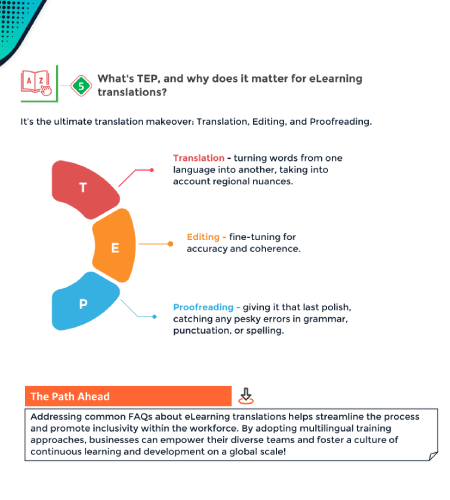 A Z

5

What's TEP, and why does it matter for eLearning translations?

It's the ultimate translation makeover: Translation, Editing, and Proofreading.

T

Translation - turning words from one language into another, taking into account regional nuances.

E

Editing - fine-tuning for accuracy and coherence.

P

Proofreading - giving it that last polish, catching any pesky errors in grammar, punctuation, or spelling.

The Path Ahead

Addressing common FAQs about eLearning translations helps streamline the process and promote inclusivity within the workforce. By adopting multilingual training approaches, businesses can empower their diverse teams and foster a culture of continuous learning and development on a global scale!